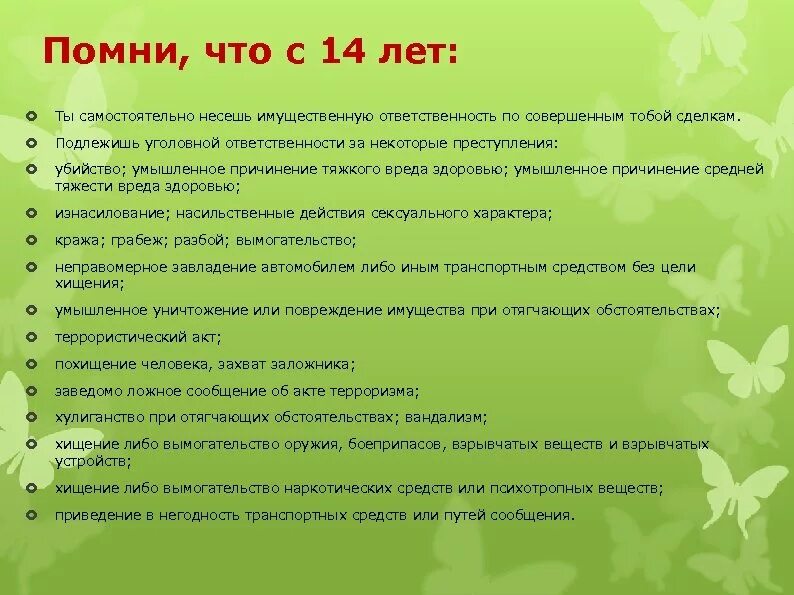 Помни, что с 14 лет:

Ты самостоятельно несешь имущественную ответственность по совершенным тобой сделкам.

Подлежишь уголовной ответственности за некоторые преступления:

убийство; умышленное причинение тяжкого вреда здоровью; умышленное причинение средней тяжести вреда здоровью;

изнасилование; насильственные действия сексуального характера;

кража; грабеж; разбой; вымогательство;

неправомерное завладение автомобилем либо иным транспортным средством без цели хищения;

умышленное уничтожение или повреждение имущества при отягчающих обстоятельствах;

террористический акт;

похищение человека, захват заложника;

заведомо ложное сообщение об акте терроризма;

хулиганство при отягчающих обстоятельствах; вандализм;

хищение либо вымогательство оружия, боеприпасов, взрывчатых веществ и взрывчатых устройств;

хищение либо вымогательство наркотических средств или психотропных веществ;

приведение в негодность транспортных средств или путей сообщения.